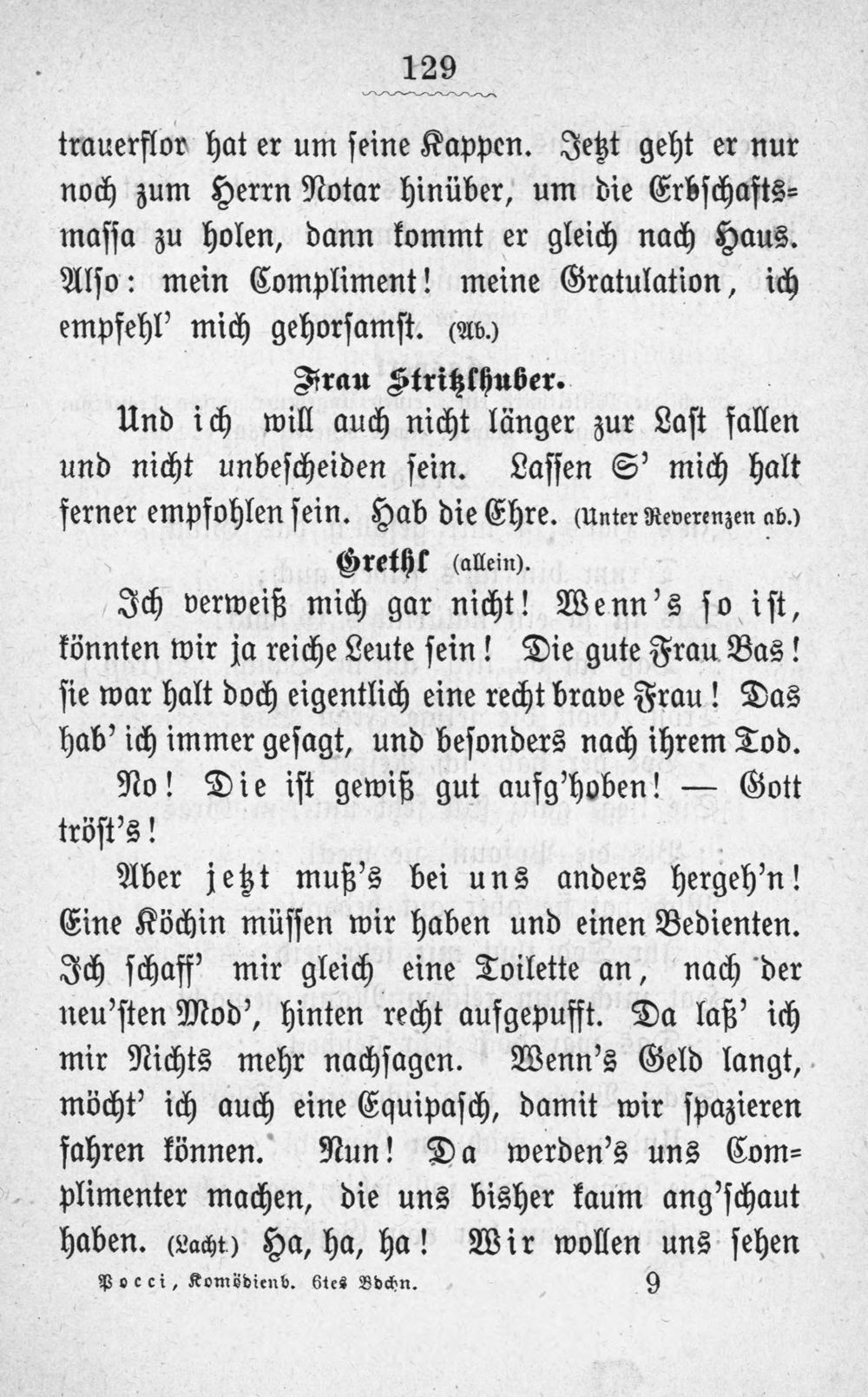 129

trauerflor hat er um seine Kappen. Jetzt geht er nur noch zum Herrn Notar hinüber, um die Erbschaftsmassa zu holen, dann kommt er gleich nach Haus. Also: mein Compliment! meine Gratulation, ich empfehl' mich gehorsamst. (Ab.)

Frau Stritzlhuber.

Und ich will auch nicht länger zur Last fallen und nicht unbescheiden sein. Lassen S' mich halt ferner empfohlen sein. Hab die Ehre. (Unter Reverenzen ab.)

Grethl (allein).

Ich verweiß mich gar nicht! Wenn's so ist, könnten wir ja reiche Leute sein! Die gute Frau Bas! sie war halt doch eigentlich eine recht brave Frau! Das hab' ich immer gesagt, und besonders nach ihrem Tod. No! Die ist gewiß gut aufg'hoben! — Gott tröst's!

Aber jetzt muß's bei uns anders hergeh'n! Eine Köchin müssen wir haben und einen Bedienten. Ich schaff' mir gleich eine Toilette an, nach der neu'sten Mod', hinten recht aufgepufft. Da laß' ich mir Nichts mehr nachsagen. Wenn's Geld langt, möcht' ich auch eine Equipasch, damit wir spazieren fahren können. Nun! Da werden's uns Complimenter machen, die uns bisher kaum ang'schaut haben. (Lacht.) Ha, ha, ha! Wir wollen uns sehen

Pocci, Komödienb. 6tes Bdchn. 9